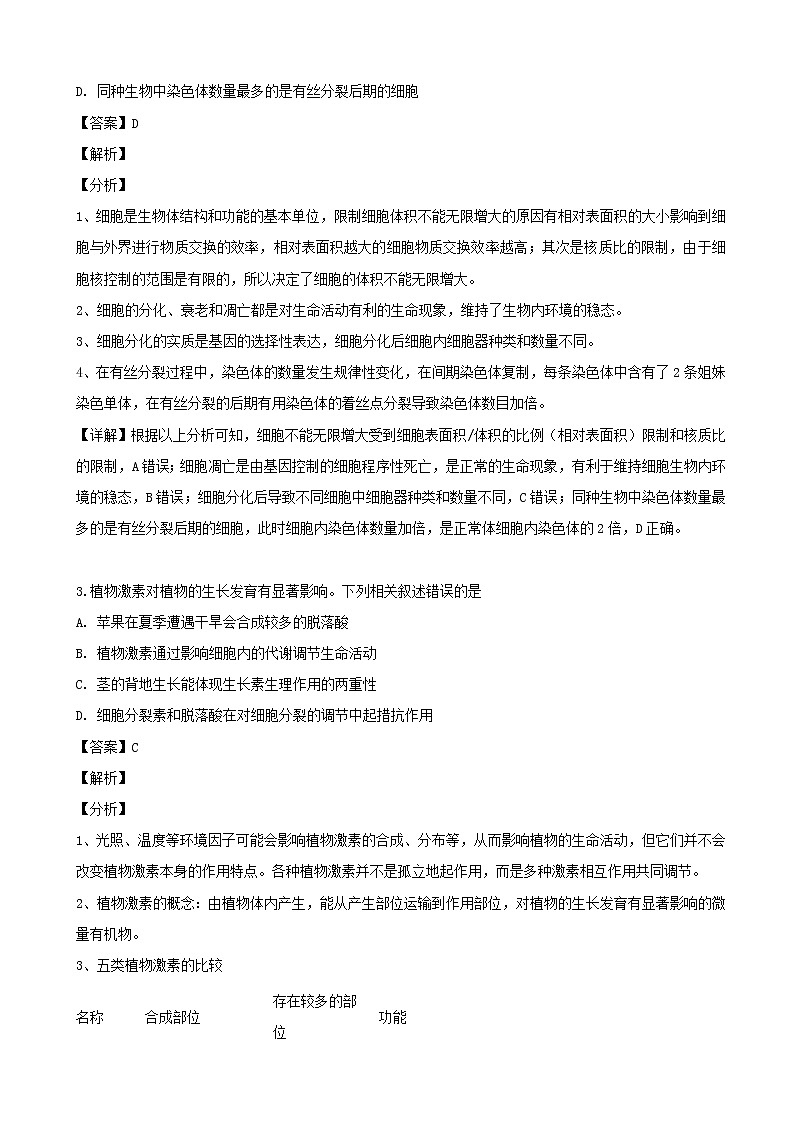 D. 同种生物中染色体数量最多的是有丝分裂后期的细胞

【答案】D

【解析】

【分析】

1、细胞是生物体结构和功能的基本单位，限制细胞体积不能无限增大的原因有相对表面积的大小影响到细胞与外界进行物质交换的效率，相对表面积越大的细胞物质交换效率越高；其次是核质比的限制，由于细胞核控制的范围是有限的，所以决定了细胞的体积不能无限增大。

2、细胞的分化、衰老和凋亡都是对生命活动有利的生命现象，维持了生物内环境的稳态。

3、细胞分化的实质是基因的选择性表达，细胞分化后细胞内细胞器种类和数量不同。

4、在有丝分裂过程中，染色体的数量发生规律性变化，在间期染色体复制，每条染色体中含有了2条姐妹染色单体，在有丝分裂的后期有用染色体的着丝点分裂导致染色体数目加倍。

【详解】根据以上分析可知，细胞不能无限增大受到细胞表面积/体积的比例（相对表面积）限制和核质比的限制，A错误；细胞凋亡是由基因控制的细胞程序性死亡，是正常的生命现象，有利于维持细胞生物内环境的稳态，B错误；细胞分化后导致不同细胞中细胞器种类和数量不同，C错误；同种生物中染色体数量最多的是有丝分裂后期的细胞，此时细胞内染色体数量加倍，是正常体细胞内染色体的2倍，D正确。

3.植物激素对植物的生长发育有显著影响。下列相关叙述错误的是

A. 苹果在夏季遭遇干旱会合成较多的脱落酸

B. 植物激素通过影响细胞内的代谢调节生命活动

C. 茎的背地生长能体现生长素生理作用的两重性

D. 细胞分裂素和脱落酸在对细胞分裂的调节中起拮抗作用

【答案】C

【解析】

【分析】

1、光照、温度等环境因子可能会影响植物激素的合成、分布等，从而影响植物的生命活动，但它们并不会改变植物激素本身的作用特点。各种植物激素并不是孤立地起作用，而是多种激素相互作用共同调节。

2、植物激素的概念：由植物体内产生，能从产生部位运输到作用部位，对植物的生长发育有显著影响的微量有机物。

3、五类植物激素的比较

| 名称 | 合成部位 | 存在较多的部位 | 功能 |
|---|---|---|---|